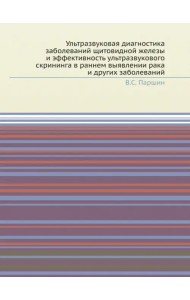 Ультразвуковая диагностика заболеваний щитовидной железы и эффективность ультразвукового скрининга в раннем выявлении рака и других заболеваний

В.С. Паршин